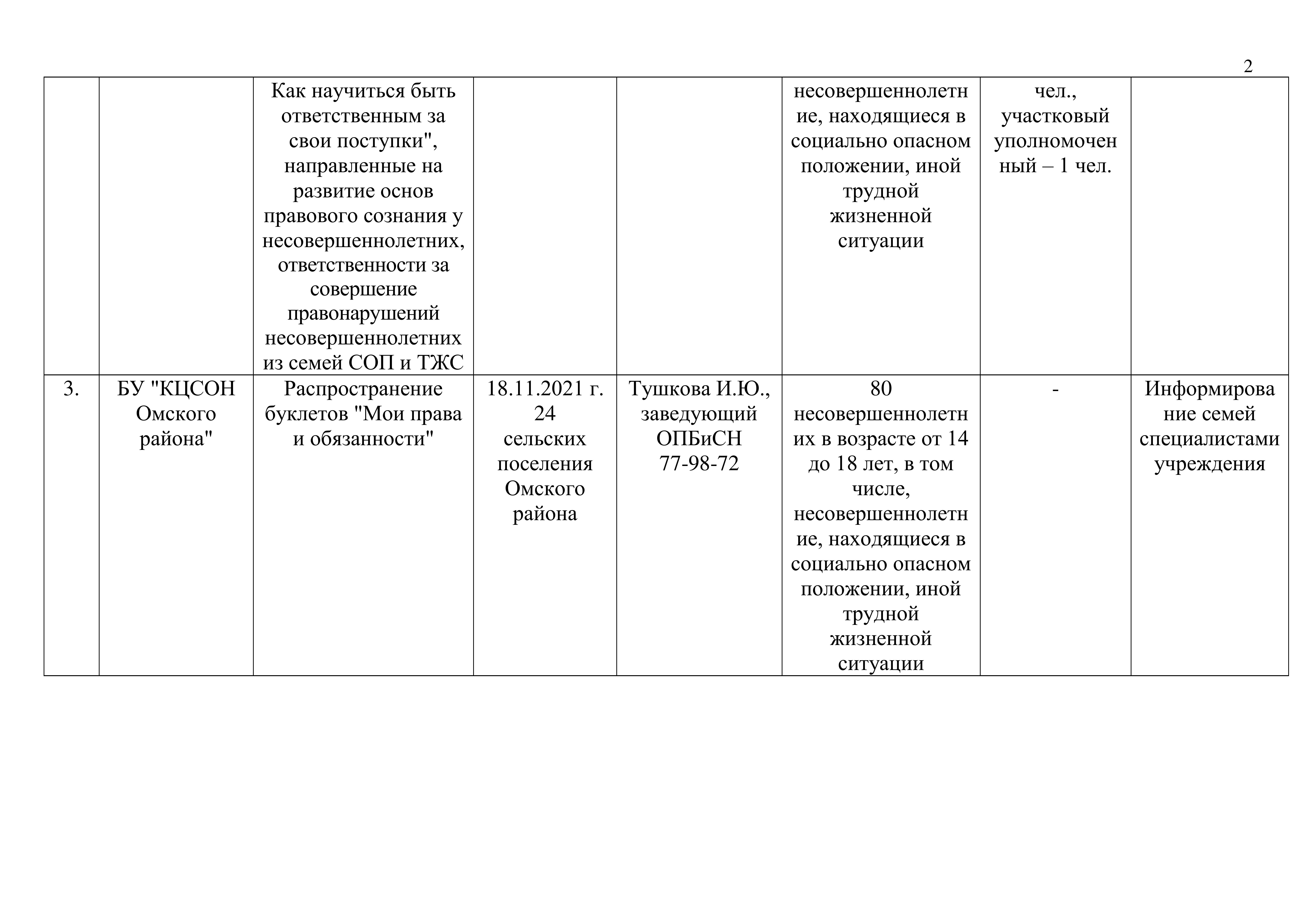 2

| | | | | | | | |
|---|---|---|---|---|---|---|---|
| | | Как научиться быть ответственным за свои поступки", направленные на развитие основ правового сознания у несовершеннолетних, ответственности за совершение правонарушений несовершеннолетних из семей СОП и ТЖС | | | несовершеннолетние, находящиеся в социально опасном положении, иной трудной жизненной ситуации | чел., участковый уполномоченный – 1 чел. | |
| 3. | БУ "КЦСОН Омского района" | Распространение буклетов "Мои права и обязанности" | 18.11.2021 г. 24 сельских поселения Омского района | Тушкова И.Ю., заведующий ОПБиСН 77-98-72 | 80 несовершеннолетних в возрасте от 14 до 18 лет, в том числе, несовершеннолетние, находящиеся в социально опасном положении, иной трудной жизненной ситуации | - | Информирование семей специалистами учреждения |